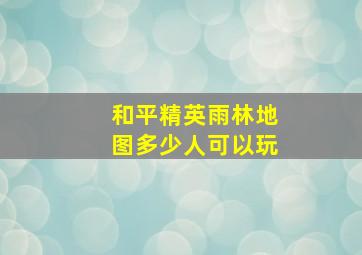 和平精英雨林地图多少人可以玩